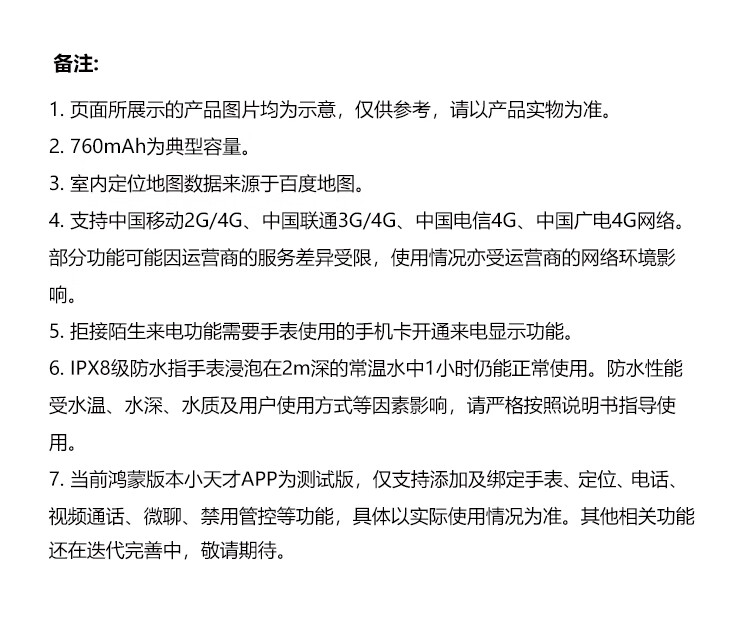 备注:

1. 页面所展示的产品图片均为示意，仅供参考，请以产品实物为准。

2. 760mAh为典型容量。

3. 室内定位地图数据来源于百度地图。

4. 支持中国移动2G/4G、中国联通3G/4G、中国电信4G、中国广电4G网络。部分功能可能因运营商的服务差异受限，使用情况亦受运营商的网络环境影响。

5. 拒接陌生来电功能需要手表使用的手机卡开通来电显示功能。

6. IPX8级防水指手表浸泡在2m深的常温水中1小时仍能正常使用。防水性能受水温、水深、水质及用户使用方式等因素影响，请严格按照说明书指导使用。

7. 当前鸿蒙版本小天才APP为测试版，仅支持添加及绑定手表、定位、电话、视频通话、微聊、禁用管控等功能，具体以实际使用情况为准。其他相关功能还在迭代完善中，敬请期待。